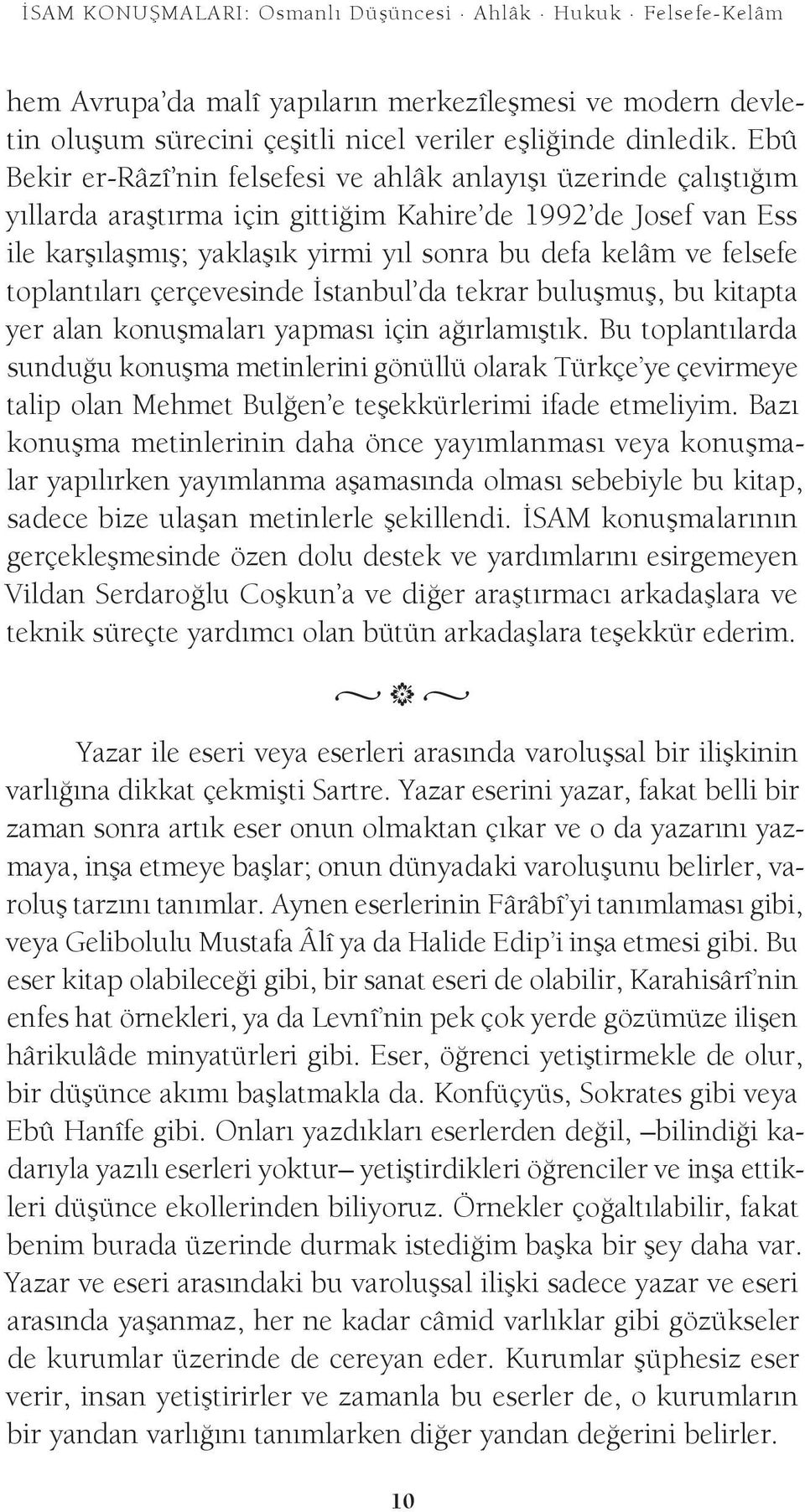 İSAM KONUŞMALARI: Osmanlı Düşüncesi · Ahlâk · Hukuk · Felsefe-Kelâm

hem Avrupa'da malî yapıların merkezîleşmesi ve modern devletin oluşum sürecini çeşitli nicel veriler eşliğinde dinledik. Ebû Bekir er-Râzî'nin felsefesi ve ahlâk anlayışı üzerinde çalıştığım yıllarda araştırma için gittiğim Kahire'de 1992'de Josef van Ess ile karşılaşmış; yaklaşık yirmi yıl sonra bu defa kelâm ve felsefe toplantıları çerçevesinde İstanbul'da tekrar buluşmuş, bu kitapta yer alan konuşmaları yapması için ağırlamıştık. Bu toplantılarda sunduğu konuşma metinlerini gönüllü olarak Türkçe'ye çevirmeye talip olan Mehmet Bulğen'e teşekkürlerimi ifade etmeliyim. Bazı konuşma metinlerinin daha önce yayımlanması veya konuşmalar yapılırken yayımlanma aşamasında olması sebebiyle bu kitap, sadece bize ulaşan metinlerle şekillendi. İSAM konuşmalarının gerçekleşmesinde özen dolu destek ve yardımlarını esirgemeyen Vildan Serdaroğlu Coşkun'a ve diğer araştırmacı arkadaşlara ve teknik süreçte yardımcı olan bütün arkadaşlara teşekkür ederim.

Yazar ile eseri veya eserleri arasında varoluşsal bir ilişkinin varlığına dikkat çekmişti Sartre. Yazar eserini yazar, fakat belli bir zaman sonra artık eser onun olmaktan çıkar ve o da yazarını yazmaya, inşa etmeye başlar; onun dünyadaki varoluşunu belirler, varoluş tarzını tanımlar. Aynen eserlerinin Fârâbî'yi tanımlaması gibi, veya Gelibolulu Mustafa Âlî ya da Halide Edip'i inşa etmesi gibi. Bu eser kitap olabileceği gibi, bir sanat eseri de olabilir, Karahisârî'nin enfes hat örnekleri, ya da Levnî'nin pek çok yerde gözümüze ilişen hârikulâde minyatürleri gibi. Eser, öğrenci yetiştirmekle de olur, bir düşünce akımı başlatmakla da. Konfüçyüs, Sokrates gibi veya Ebû Hanîfe gibi. Onları yazdıkları eserlerden değil, –bilindiği kadarıyla yazılı eserleri yoktur– yetiştirdikleri öğrenciler ve inşa ettikleri düşünce ekollerinden biliyoruz. Örnekler çoğaltılabilir, fakat benim burada üzerinde durmak istediğim başka bir şey daha var. Yazar ve eseri arasındaki bu varoluşsal ilişki sadece yazar ve eseri arasında yaşanmaz, her ne kadar câmid varlıklar gibi gözükseler de kurumlar üzerinde de cereyan eder. Kurumlar şüphesiz eser verir, insan yetiştirirler ve zamanla bu eserler de, o kurumların bir yandan varlığını tanımlarken diğer yandan değerini belirler.

10